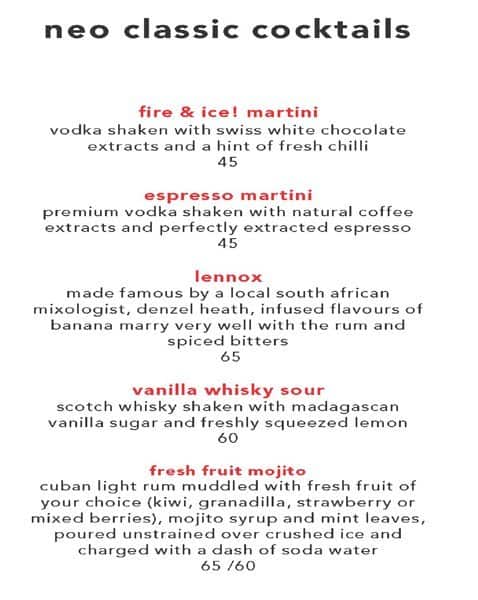 neo classic cocktails

fire & ice! martini
vodka shaken with swiss white chocolate extracts and a hint of fresh chilli
45

espresso martini
premium vodka shaken with natural coffee extracts and perfectly extracted espresso
45

lennox
made famous by a local south african mixologist, denzel heath, infused flavours of banana marry very well with the rum and spiced bitters
65

vanilla whisky sour
scotch whisky shaken with madagascan vanilla sugar and freshly squeezed lemon
60

fresh fruit mojito
cuban light rum muddled with fresh fruit of your choice (kiwi, granadilla, strawberry or mixed berries), mojito syrup and mint leaves, poured unstrained over crushed ice and charged with a dash of soda water
65 /60